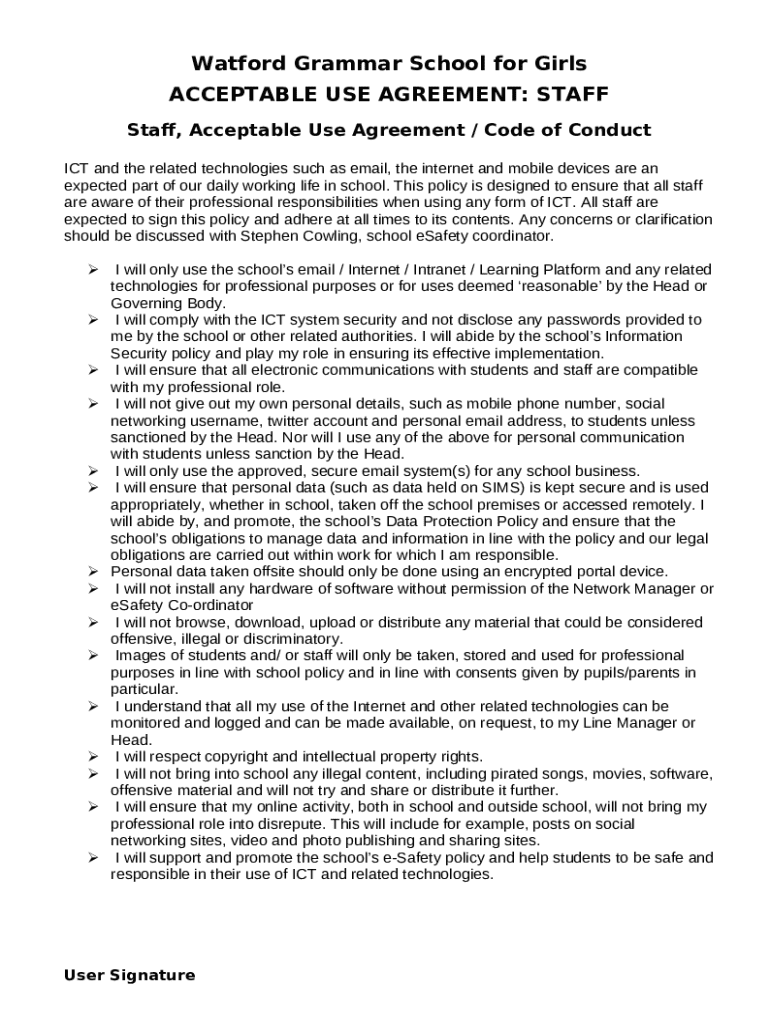 Watford Grammar School for Girls
ACCEPTABLE USE AGREEMENT: STAFF

Staff, Acceptable Use Agreement / Code of Conduct

ICT and the related technologies such as email, the internet and mobile devices are an expected part of our daily working life in school. This policy is designed to ensure that all staff are aware of their professional responsibilities when using any form of ICT. All staff are expected to sign this policy and adhere at all times to its contents. Any concerns or clarification should be discussed with Stephen Cowling, school eSafety coordinator.

➢ I will only use the school's email / Internet / Intranet / Learning Platform and any related technologies for professional purposes or for uses deemed 'reasonable' by the Head or Governing Body.
➢ I will comply with the ICT system security and not disclose any passwords provided to me by the school or other related authorities. I will abide by the school's Information Security policy and play my role in ensuring its effective implementation.
➢ I will ensure that all electronic communications with students and staff are compatible with my professional role.
➢ I will not give out my own personal details, such as mobile phone number, social networking username, twitter account and personal email address, to students unless sanctioned by the Head. Nor will I use any of the above for personal communication with students unless sanction by the Head.
➢ I will only use the approved, secure email system(s) for any school business.
➢ I will ensure that personal data (such as data held on SIMS) is kept secure and is used appropriately, whether in school, taken off the school premises or accessed remotely. I will abide by, and promote, the school's Data Protection Policy and ensure that the school's obligations to manage data and information in line with the policy and our legal obligations are carried out within work for which I am responsible.
➢ Personal data taken offsite should only be done using an encrypted portal device.
➢ I will not install any hardware of software without permission of the Network Manager or eSafety Co-ordinator
➢ I will not browse, download, upload or distribute any material that could be considered offensive, illegal or discriminatory.
➢ Images of students and/ or staff will only be taken, stored and used for professional purposes in line with school policy and in line with consents given by pupils/parents in particular.
➢ I understand that all my use of the Internet and other related technologies can be monitored and logged and can be made available, on request, to my Line Manager or Head.
➢ I will respect copyright and intellectual property rights.
➢ I will not bring into school any illegal content, including pirated songs, movies, software, offensive material and will not try and share or distribute it further.
➢ I will ensure that my online activity, both in school and outside school, will not bring my professional role into disrepute. This will include for example, posts on social networking sites, video and photo publishing and sharing sites.
➢ I will support and promote the school's e-Safety policy and help students to be safe and responsible in their use of ICT and related technologies.

User Signature